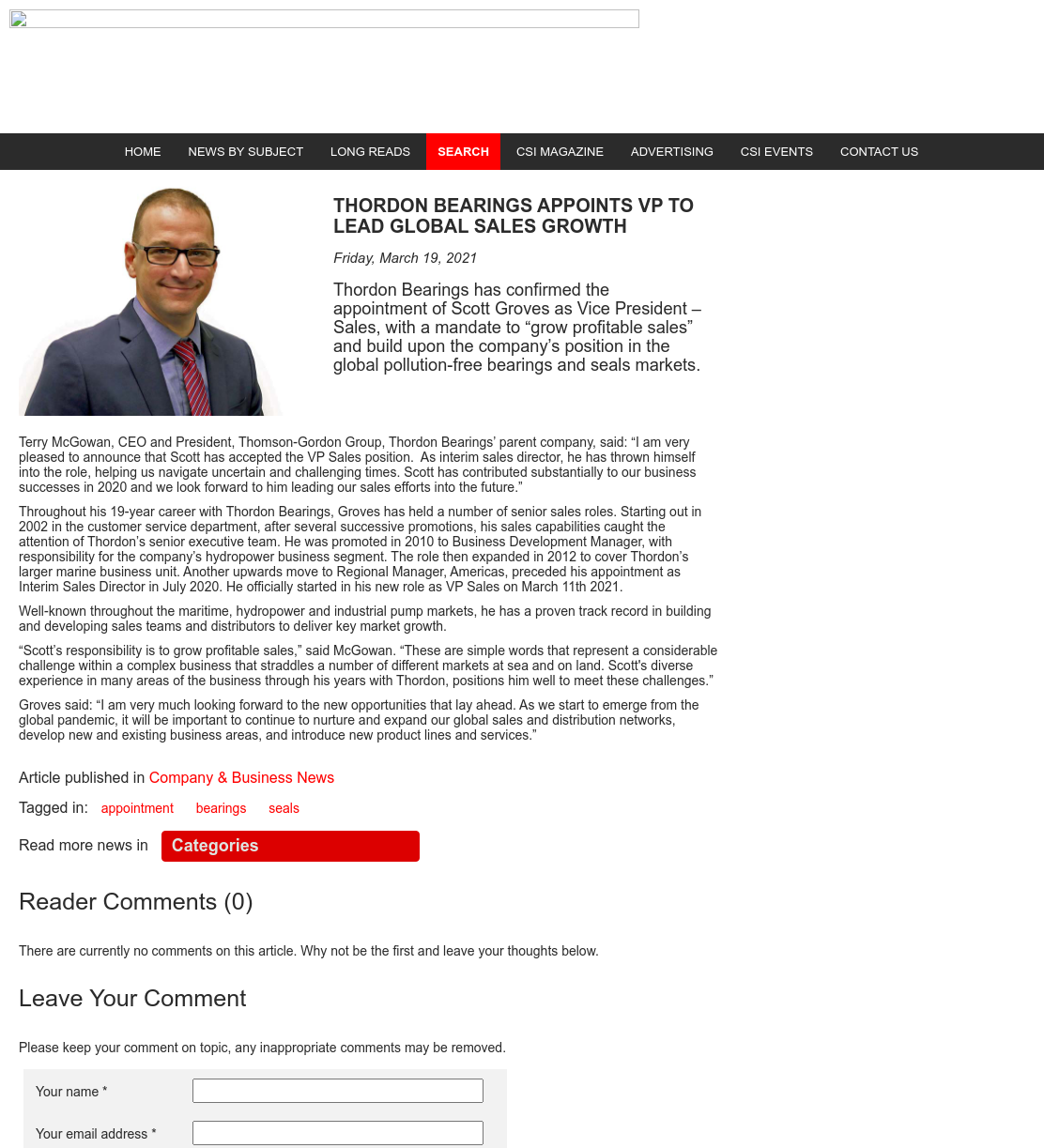 HOME NEWS BY SUBJECT LONG READS SEARCH CSI MAGAZINE ADVERTISING CSI EVENTS CONTACT US

THORDON BEARINGS APPOINTS VP TO LEAD GLOBAL SALES GROWTH

Friday, March 19, 2021

Thordon Bearings has confirmed the appointment of Scott Groves as Vice President – Sales, with a mandate to “grow profitable sales” and build upon the company’s position in the global pollution-free bearings and seals markets.

Terry McGowan, CEO and President, Thomson-Gordon Group, Thordon Bearings’ parent company, said: “I am very pleased to announce that Scott has accepted the VP Sales position. As interim sales director, he has thrown himself into the role, helping us navigate uncertain and challenging times. Scott has contributed substantially to our business successes in 2020 and we look forward to him leading our sales efforts into the future.”

Throughout his 19-year career with Thordon Bearings, Groves has held a number of senior sales roles. Starting out in 2002 in the customer service department, after several successive promotions, his sales capabilities caught the attention of Thordon’s senior executive team. He was promoted in 2010 to Business Development Manager, with responsibility for the company’s hydropower business segment. The role then expanded in 2012 to cover Thordon’s larger marine business unit. Another upwards move to Regional Manager, Americas, preceded his appointment as Interim Sales Director in July 2020. He officially started in his new role as VP Sales on March 11th 2021.

Well-known throughout the maritime, hydropower and industrial pump markets, he has a proven track record in building and developing sales teams and distributors to deliver key market growth.

“Scott’s responsibility is to grow profitable sales,” said McGowan. “These are simple words that represent a considerable challenge within a complex business that straddles a number of different markets at sea and on land. Scott's diverse experience in many areas of the business through his years with Thordon, positions him well to meet these challenges.”

Groves said: “I am very much looking forward to the new opportunities that lay ahead. As we start to emerge from the global pandemic, it will be important to continue to nurture and expand our global sales and distribution networks, develop new and existing business areas, and introduce new product lines and services.”

Article published in Company & Business News

Tagged in: appointment bearings seals

Read more news in Categories

Reader Comments (0)

There are currently no comments on this article. Why not be the first and leave your thoughts below.

Leave Your Comment

Please keep your comment on topic, any inappropriate comments may be removed.

Your name *

Your email address *